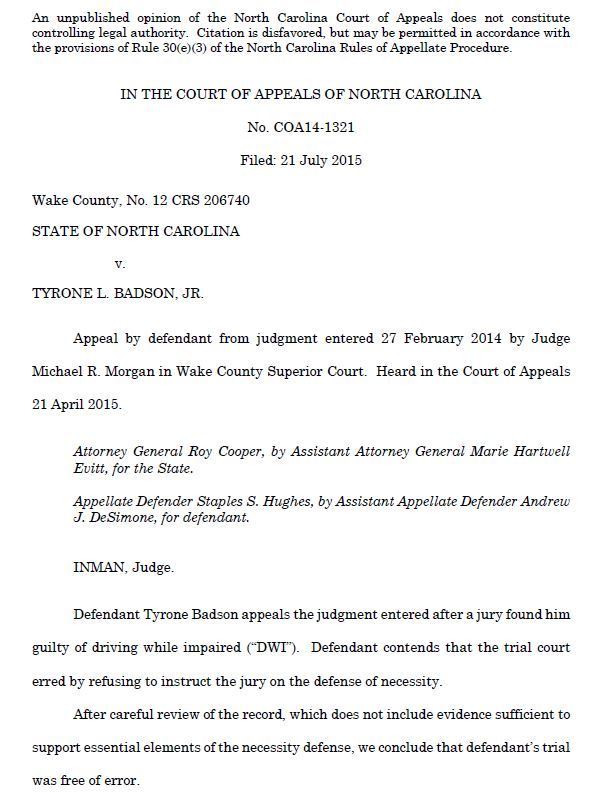 An unpublished opinion of the North Carolina Court of Appeals does not constitute controlling legal authority. Citation is disfavored, but may be permitted in accordance with the provisions of Rule 30(e)(3) of the North Carolina Rules of Appellate Procedure.

IN THE COURT OF APPEALS OF NORTH CAROLINA

No. COA14-1321

Filed: 21 July 2015

Wake County, No. 12 CRS 206740

STATE OF NORTH CAROLINA

v.

TYRONE L. BADSON, JR.

Appeal by defendant from judgment entered 27 February 2014 by Judge Michael R. Morgan in Wake County Superior Court. Heard in the Court of Appeals 21 April 2015.

Attorney General Roy Cooper, by Assistant Attorney General Marie Hartwell Evitt, for the State.

Appellate Defender Staples S. Hughes, by Assistant Appellate Defender Andrew J. DeSimone, for defendant.

INMAN, Judge.

Defendant Tyrone Badson appeals the judgment entered after a jury found him guilty of driving while impaired ("DWI"). Defendant contends that the trial court erred by refusing to instruct the jury on the defense of necessity.

After careful review of the record, which does not include evidence sufficient to support essential elements of the necessity defense, we conclude that defendant's trial was free of error.